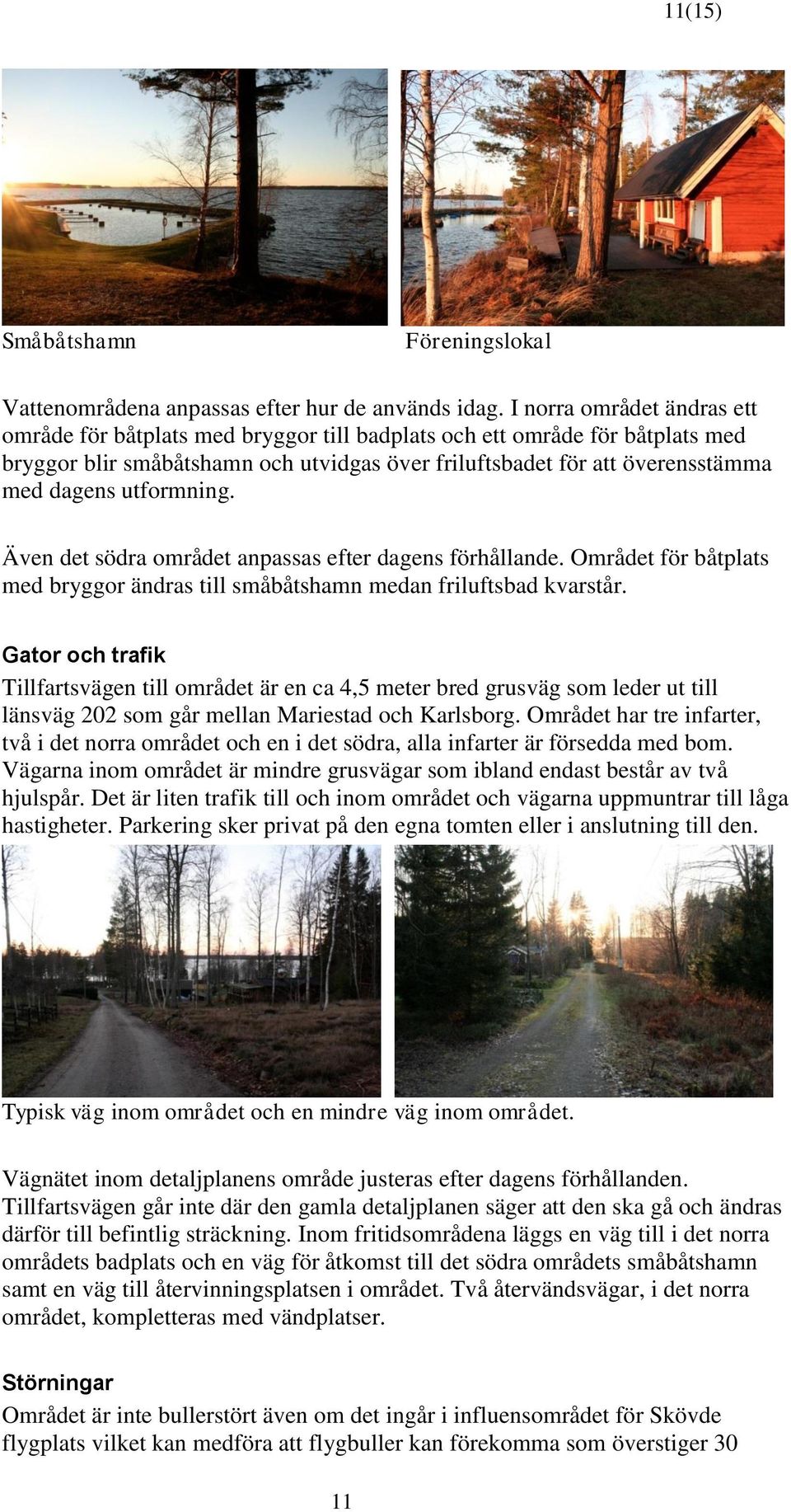 11(15)

Småbåtshamn

Föreningslokal

Vattenområdena anpassas efter hur de används idag. I norra området ändras ett område för båtplats med bryggor till badplats och ett område för båtplats med bryggor blir småbåtshamn och utvidgas över friluftsbadet för att överensstämma med dagens utformning.

Även det södra området anpassas efter dagens förhållande. Området för båtplats med bryggor ändras till småbåtshamn medan friluftsbad kvarstår.

Gator och trafik

Tillfartsvägen till området är en ca 4,5 meter bred grusväg som leder ut till länsväg 202 som går mellan Mariestad och Karlsborg. Området har tre infarter, två i det norra området och en i det södra, alla infarter är försedda med bom. Vägarna inom området är mindre grusvägar som ibland endast består av två hjulspår. Det är liten trafik till och inom området och vägarna uppmuntrar till låga hastigheter. Parkering sker privat på den egna tomten eller i anslutning till den.

Typisk väg inom området och en mindre väg inom området.

Vägnätet inom detaljplanens område justeras efter dagens förhållanden. Tillfartsvägen går inte där den gamla detaljplanen säger att den ska gå och ändras därför till befintlig sträckning. Inom fritidsområdena läggs en väg till i det norra områdets badplats och en väg för åtkomst till det södra områdets småbåtshamn samt en väg till återvinningsplatsen i området. Två återvändsvägar, i det norra området, kompletteras med vändplatser.

Störningar

Området är inte bullerstört även om det ingår i influensområdet för Skövde flygplats vilket kan medföra att flygbuller kan förekomma som överstiger 30

11